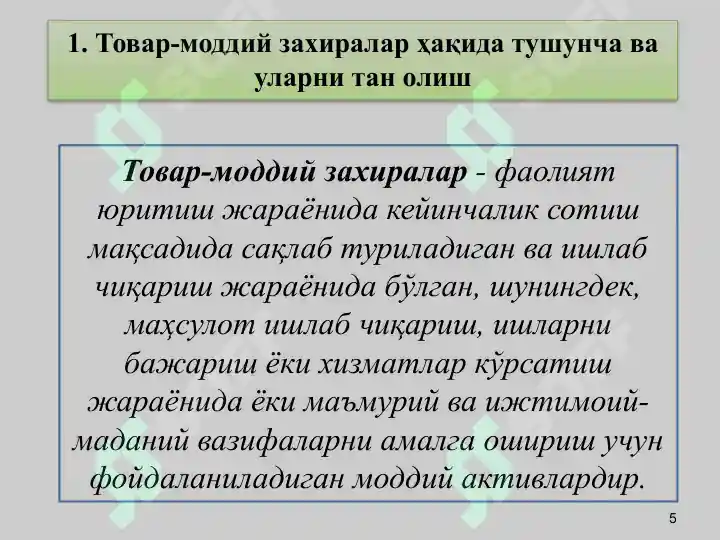 1. Товар-моддий захиралар ҳақида тушунча ва уларни тан олиш

Товар-моддий захиралар - фаолият юритиш жараёнида кейинчалик сотиш мақсадида сақлаб туриладиган ва ишлаб чиқариш жараёнида бўлган, шунингдек, маҳсулот ишлаб чиқариш, ишларни бажариш ёки хизматлар кўрсатиш жараёнида ёки маъмурий ва ижтимоий-маданий вазифаларни амалга ошириш учун фойдаланиладиган моддий активлардир.

5